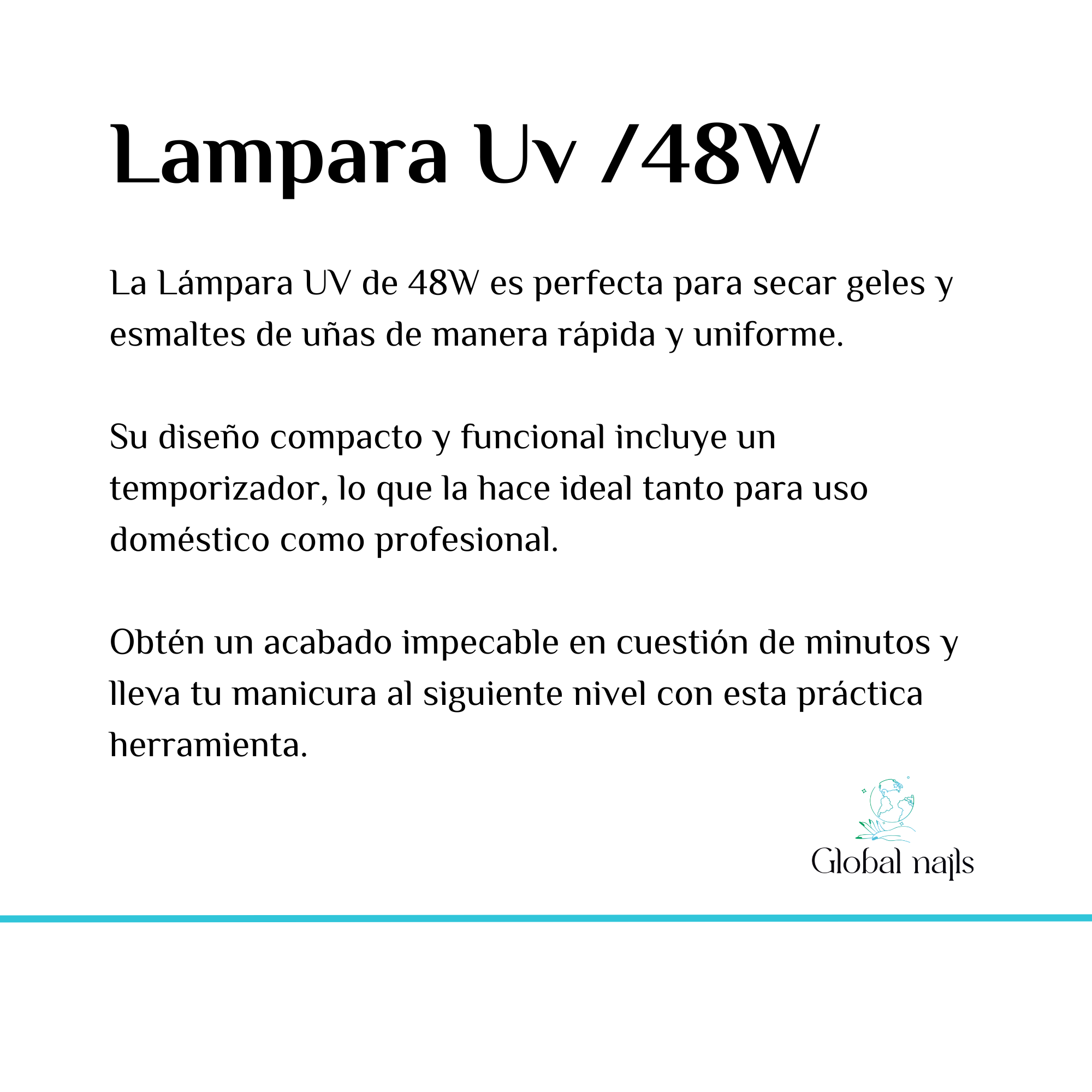 Lampara Uv /48W

La Lámpara UV de 48W es perfecta para secar geles y esmaltes de uñas de manera rápida y uniforme.

Su diseño compacto y funcional incluye un temporizador, lo que la hace ideal tanto para uso doméstico como profesional.

Obtén un acabado impecable en cuestión de minutos y lleva tu manicura al siguiente nivel con esta práctica herramienta.

Global nails